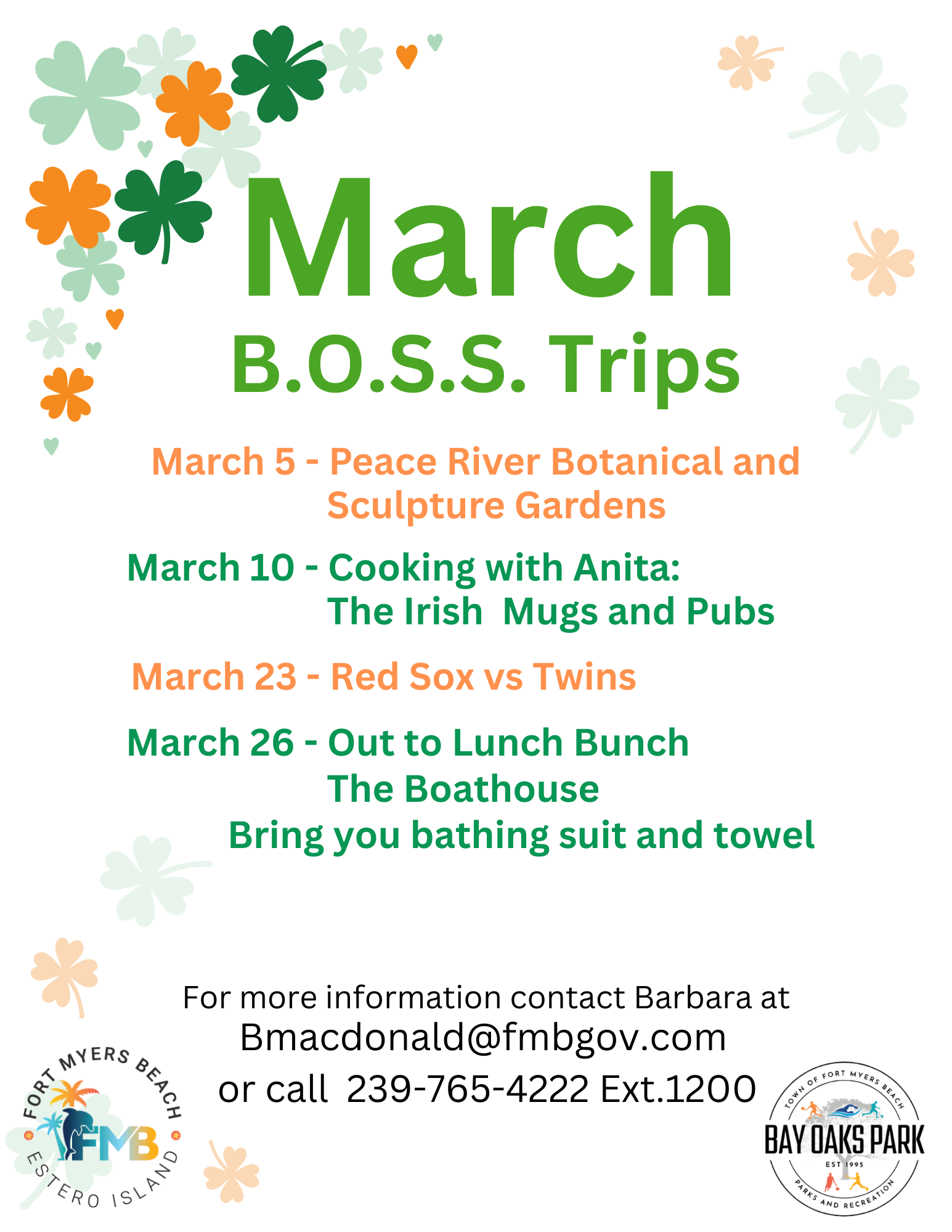 March
B.O.S.S. Trips

March 5 - Peace River Botanical and Sculpture Gardens

March 10 - Cooking with Anita: The Irish Mugs and Pubs

March 23 - Red Sox vs Twins

March 26 - Out to Lunch Bunch The Boathouse Bring you bathing suit and towel

For more information contact Barbara at Bmacdonald@fmbgov.com or call 239-765-4222 Ext.1200

FORT MYERS BEACH
FMB
ESTERO ISLAND

TOWN OF FORT MYERS BEACH
BAY OAKS PARK
EST 1995
PARKS AND RECREATION